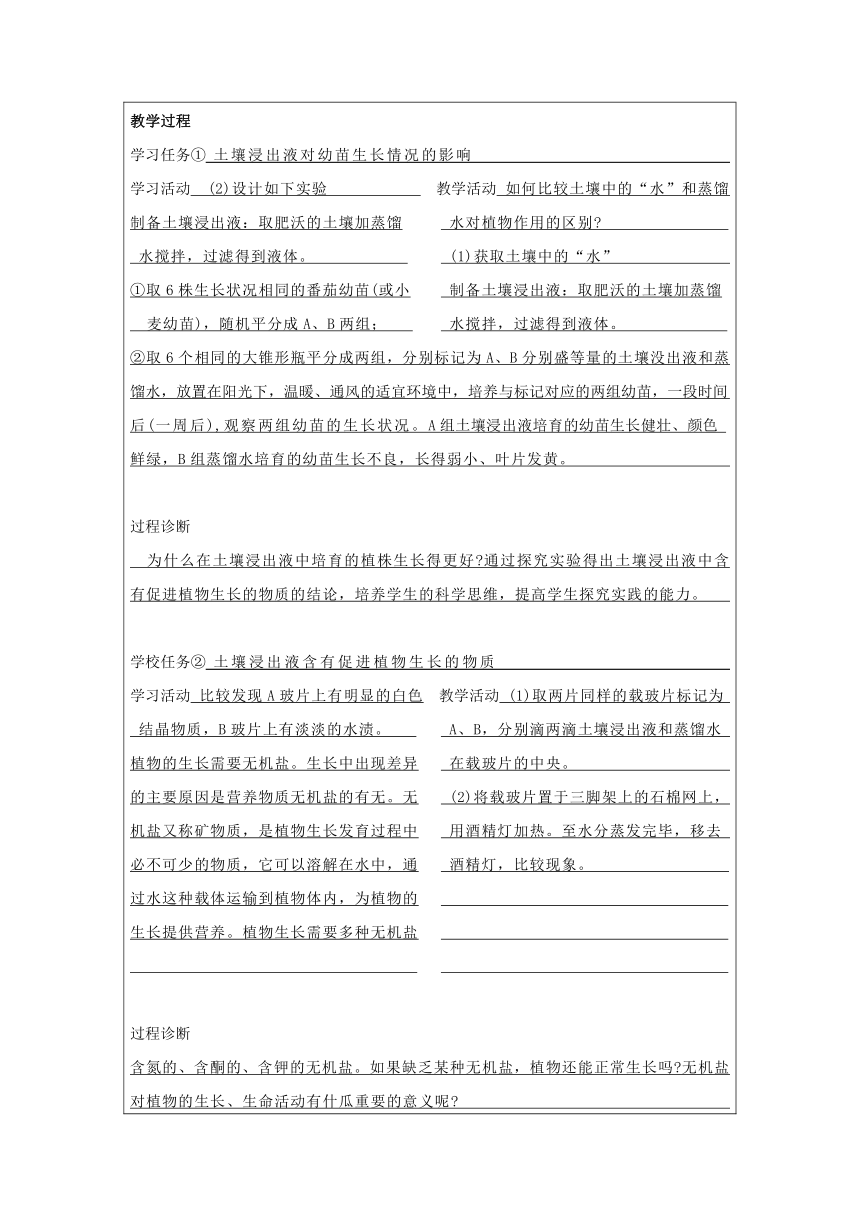 教学过程

学习任务① 土壤浸出液对幼苗生长情况的影响

学习活动 (2)设计如下实验
制备土壤浸出液：取肥沃的土壤加蒸馏水搅拌，过滤得到液体。
①取6株生长状况相同的番茄幼苗(或小麦幼苗)，随机平分成A、B两组；

教学活动 如何比较土壤中的“水”和蒸馏水对植物作用的区别？
(1)获取土壤中的“水”
制备土壤浸出液：取肥沃的土壤加蒸馏水搅拌，过滤得到液体。

②取6个相同的大锥形瓶平分成两组，分别标记为A、B分别盛等量的土壤没出液和蒸馏水，放置在阳光下，温暖、通风的适宜环境中，培养与标记对应的两组幼苗，一段时间后(一周后)，观察两组幼苗的生长状况。A组土壤浸出液培育的幼苗生长健壮、颜色鲜绿，B组蒸馏水培育的幼苗生长不良，长得弱小、叶片发黄。

过程诊断
为什么在土壤浸出液中培育的植株生长得更好?通过探究实验得出土壤浸出液中含有促进植物生长的物质的结论，培养学生的科学思维，提高学生探究实践的能力。

学校任务② 土壤浸出液含有促进植物生长的物质

学习活动 比较发现A玻片上有明显的白色结晶物质，B玻片上有淡淡的水渍。
植物的生长需要无机盐。生长中出现差异的主要原因是营养物质无机盐的有无。无机盐又称矿物质，是植物生长发育过程中必不可少的物质，它可以溶解在水中，通过水这种载体运输到植物体内，为植物的生长提供营养。植物生长需要多种无机盐

教学活动 (1)取两片同样的载玻片标记为A、B，分别滴两滴土壤浸出液和蒸馏水在载玻片的中央。
(2)将载玻片置于三脚架上的石棉网上，用酒精灯加热。至水分蒸发完毕，移去酒精灯，比较现象。

过程诊断
含氮的、含酮的、含钾的无机盐。如果缺乏某种无机盐，植物还能正常生长吗?无机盐对植物的生长、生命活动有什瓜重要的意义呢?